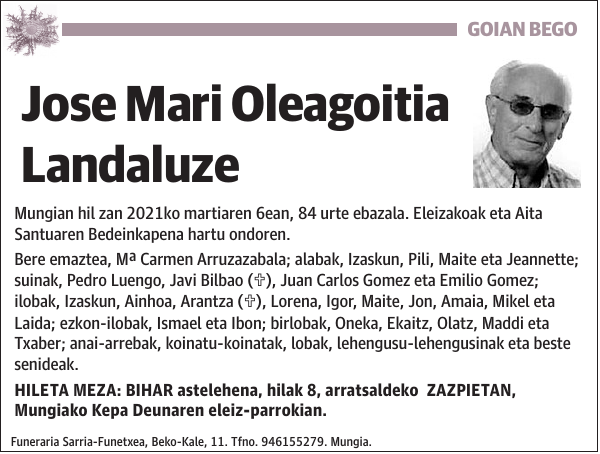 GOIAN BEGO

Jose Mari Oleagoitia Landaluze

Mungian hil zan 2021ko martiaren 6ean, 84 urte ebazala. Eleizakoak eta Aita Santuaren Bedeinkapena hartu ondoren.

Bere emaztea, Mª Carmen Arruzazabala; alabak, Izaskun, Pili, Maite eta Jeannette; suinak, Pedro Luengo, Javi Bilbao (✞), Juan Carlos Gomez eta Emilio Gomez; ilobak, Izaskun, Ainhoa, Arantza (✞), Lorena, Igor, Maite, Jon, Amaia, Mikel eta Laida; ezkon-ilobak, Ismael eta Ibon; birlobak, Oneka, Ekaitz, Olatz, Maddi eta Txaber; anai-arrebak, koinatu-koinatak, lobak, lehengusu-lehengusinak eta beste senideak.

HILETA MEZA: BIHAR astelehena, hilak 8, arratsaldeko ZAZPIETAN, Mungiako Kepa Deunaren eleiz-parrokian.

Funeraria Sarria-Funetxea, Beko-Kale, 11. Tfno. 946155279. Mungia.